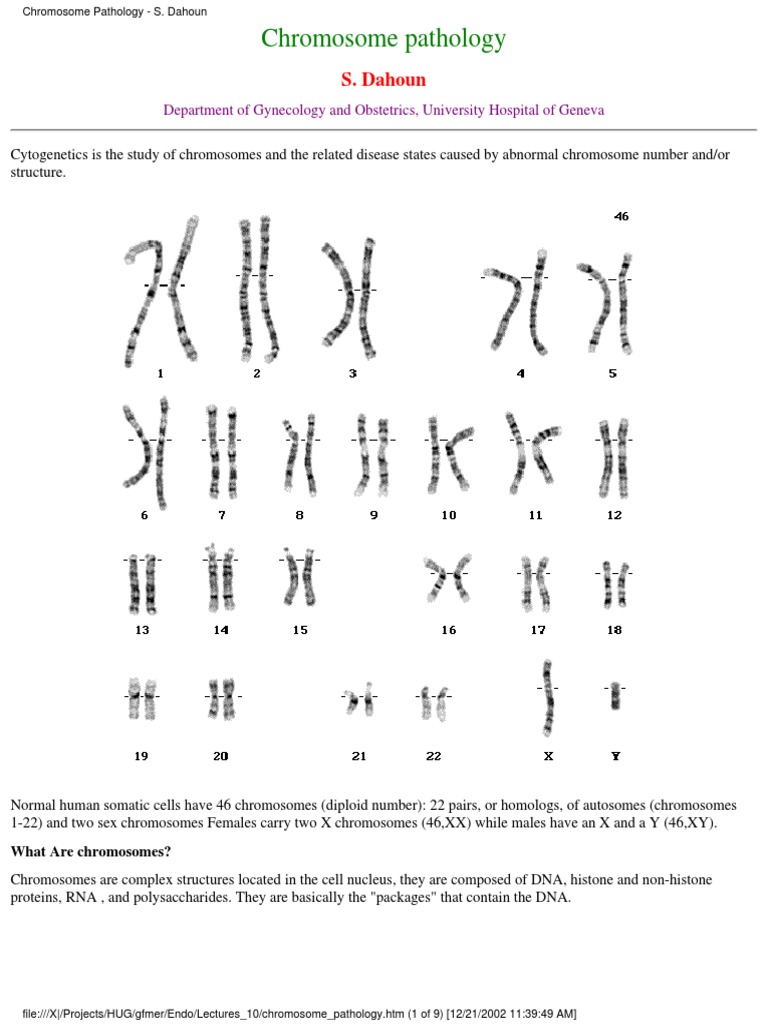 Chromosome Pathology - S. Dahoun

Chromosome pathology

S. Dahoun

Department of Gynecology and Obstetrics, University Hospital of Geneva

Cytogenetics is the study of chromosomes and the related disease states caused by abnormal chromosome number and/or structure.

46

1 2 3 4 5

6 7 8 9 10 11 12

13 14 15 16 17 18

19 20 21 22 X Y

Normal human somatic cells have 46 chromosomes (diploid number): 22 pairs, or homologs, of autosomes (chromosomes 1-22) and two sex chromosomes Females carry two X chromosomes (46,XX) while males have an X and a Y (46,XY).

What Are chromosomes?

Chromosomes are complex structures located in the cell nucleus, they are composed of DNA, histone and non-histone proteins, RNA , and polysaccharides. They are basically the "packages" that contain the DNA.

file:///X|/Projects/HUG/gfmer/Endo/Lectures_10/chromosome_pathology.htm (1 of 9) [12/21/2002 11:39:49 AM]